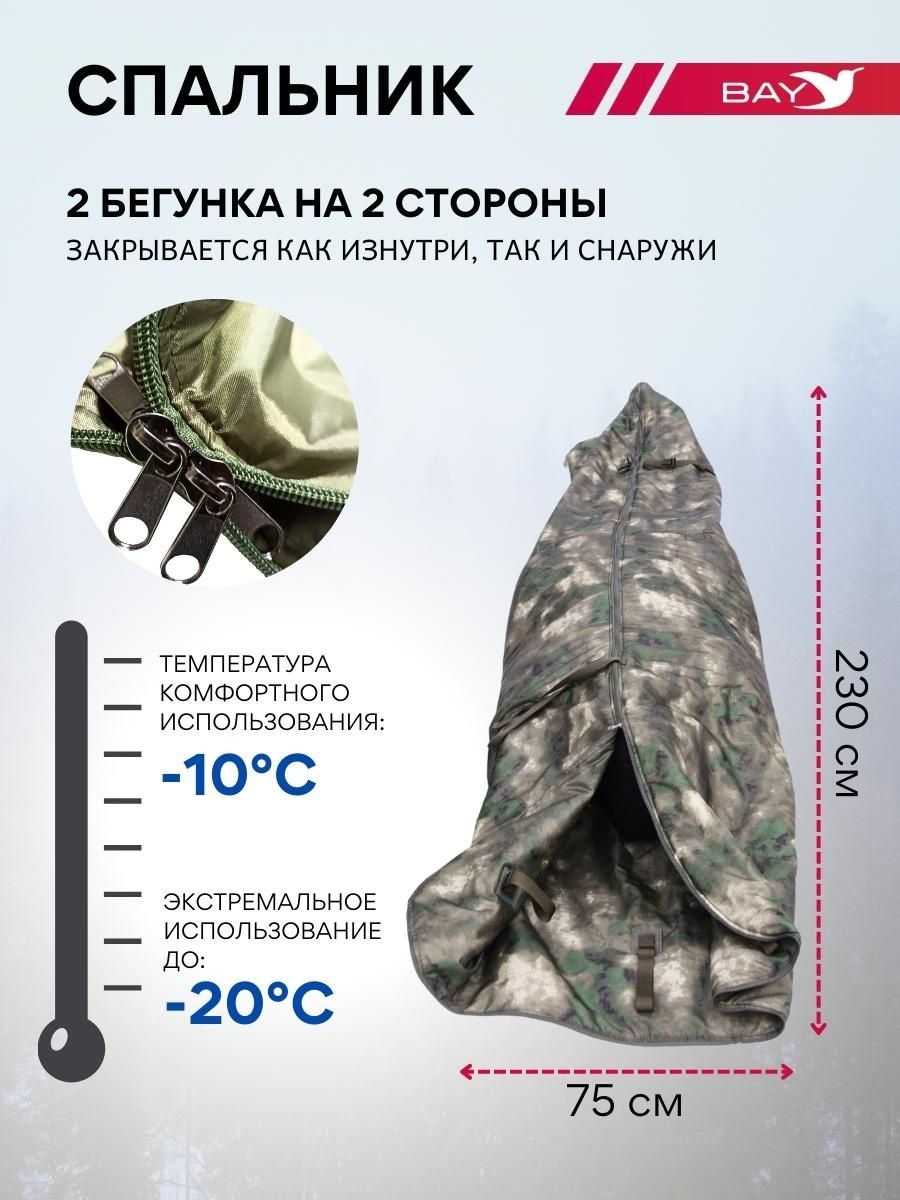 СПАЛЬНИК

BAY

2 БЕГУНКА НА 2 СТОРОНЫ

ЗАКРЫВАЕТСЯ КАК ИЗНУТРИ, ТАК И СНАРУЖИ

ТЕМПЕРАТУРА КОМФОРТНОГО ИСПОЛЬЗОВАНИЯ:

-10°C

ЭКСТРЕМАЛЬНОЕ ИСПОЛЬЗОВАНИЕ ДО:

-20°C

230 см

75 см